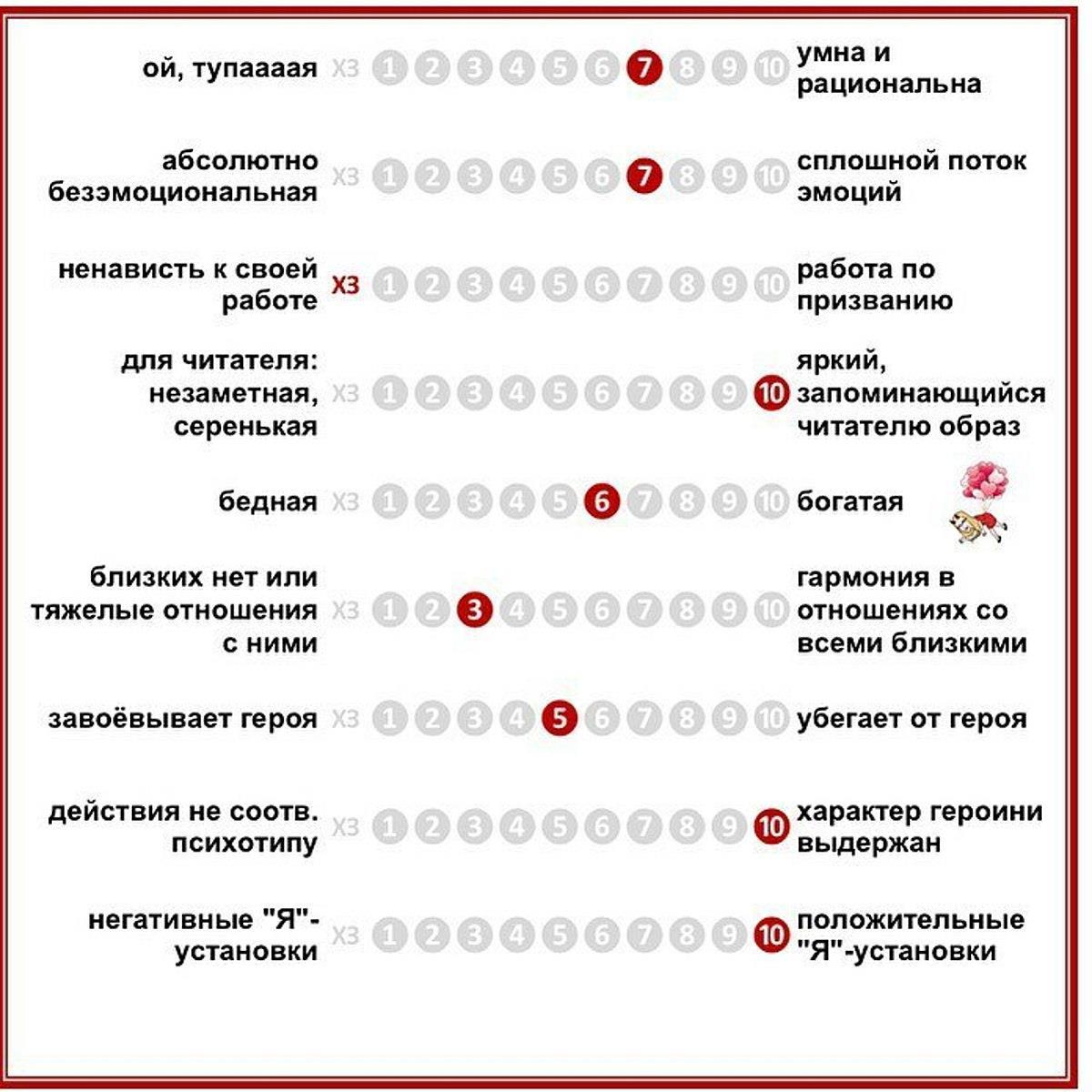 ой, тупаааая ХЗ 1 2 3 4 5 6 7 8 9 10 умна и рациональна

абсолютно безэмоциональная ХЗ 1 2 3 4 5 6 7 8 9 10 сплошной поток эмоций

ненависть к своей работе ХЗ 1 2 3 4 5 6 7 8 9 10 работа по призванию

для читателя: незаметная, серенькая ХЗ 1 2 3 4 5 6 7 8 9 10 яркий, запоминающийся читателю образ

бедная ХЗ 1 2 3 4 5 6 7 8 9 10 богатая

близких нет или тяжелые отношения с ними ХЗ 1 2 3 4 5 6 7 8 9 10 гармония в отношениях со всеми близкими

завоёвывает героя ХЗ 1 2 3 4 5 6 7 8 9 10 убегает от героя

действия не соотв. психотипу ХЗ 1 2 3 4 5 6 7 8 9 10 характер героини выдержан

негативные "Я"-установки ХЗ 1 2 3 4 5 6 7 8 9 10 положительные "Я"-установки